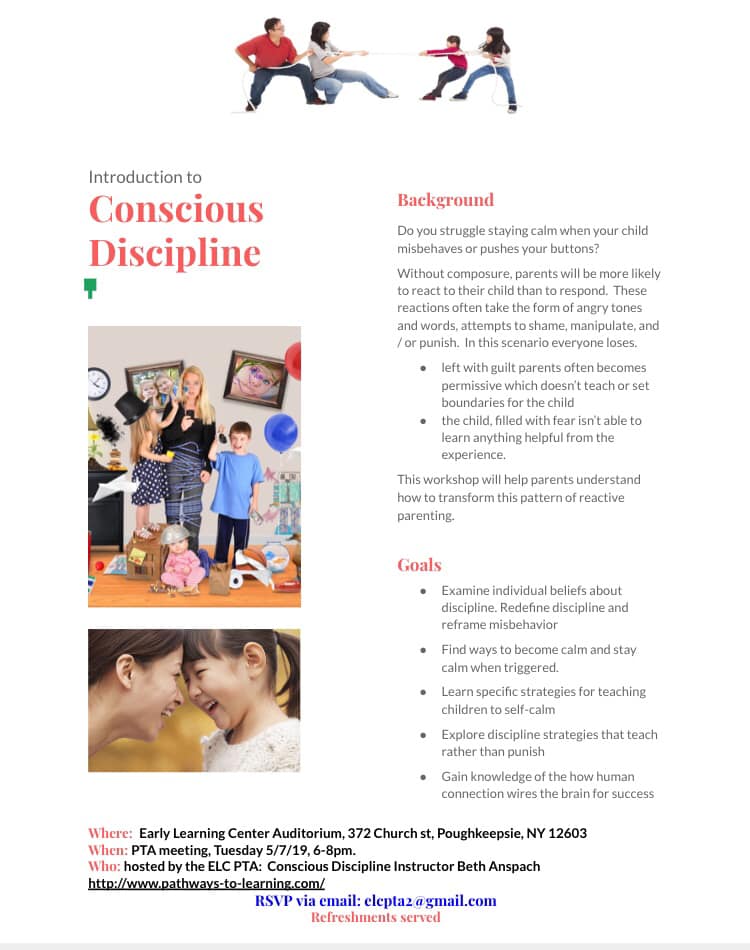 Introduction to

Conscious Discipline

Background

Do you struggle staying calm when your child misbehaves or pushes your buttons?

Without composure, parents will be more likely to react to their child than to respond. These reactions often take the form of angry tones and words, attempts to shame, manipulate, and / or punish. In this scenario everyone loses.

• left with guilt parents often becomes permissive which doesn't teach or set boundaries for the child
• the child, filled with fear isn't able to learn anything helpful from the experience.

This workshop will help parents understand how to transform this pattern of reactive parenting.

Goals

• Examine individual beliefs about discipline. Redefine discipline and reframe misbehavior
• Find ways to become calm and stay calm when triggered.
• Learn specific strategies for teaching children to self-calm
• Explore discipline strategies that teach rather than punish
• Gain knowledge of the how human connection wires the brain for success

Where: Early Learning Center Auditorium, 372 Church st, Poughkeepsie, NY 12603
When: PTA meeting, Tuesday 5/7/19, 6-8pm.
Who: hosted by the ELC PTA: Conscious Discipline Instructor Beth Anspach
http://www.pathways-to-learning.com/

RSVP via email: elcpta2@gmail.com
Refreshments served